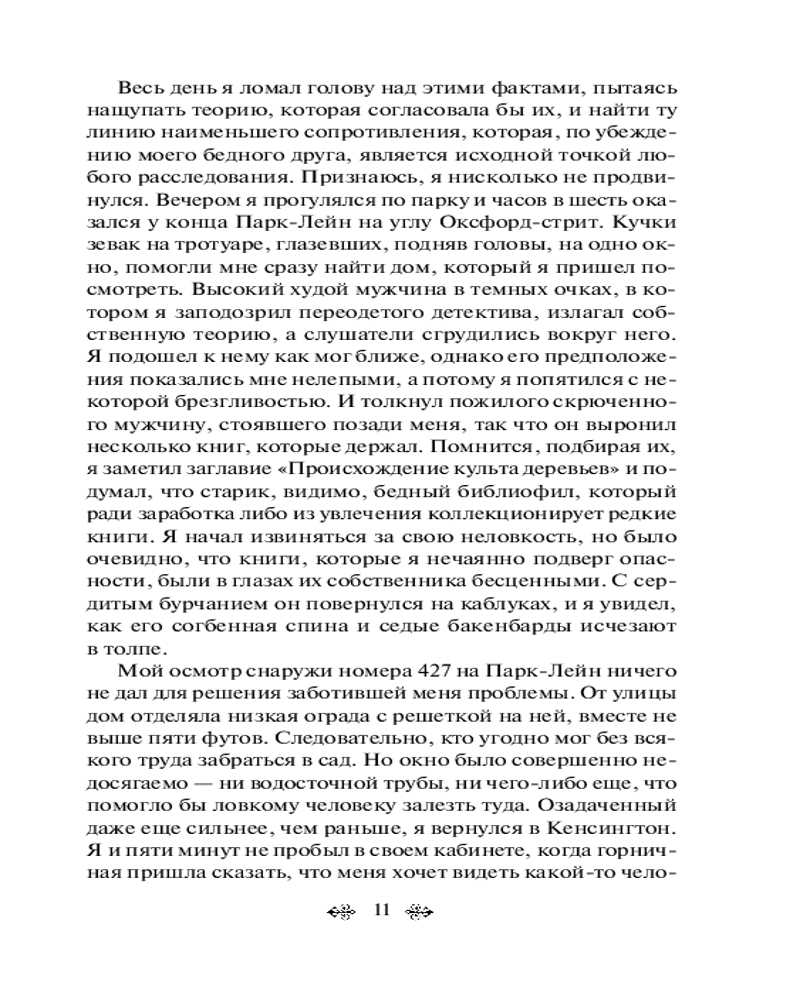 Весь день я ломал голову над этими фактами, пытаясь нащупать теорию, которая согласовала бы их, и найти ту линию наименьшего сопротивления, которая, по убеждению моего бедного друга, является исходной точкой любого расследования. Признаюсь, я нисколько не продвинулся. Вечером я прогулялся по парку и часов в шесть оказался у конца Парк-Лейн на углу Оксфорд-стрит. Кучки зевак на тротуаре, глазевших, подняв головы, на одно окно, помогли мне сразу найти дом, который я пришел посмотреть. Высокий худой мужчина в темных очках, в котором я заподозрил переодетого детектива, излагал собственную теорию, а слушатели сгрудились вокруг него. Я подошел к нему как мог ближе, однако его предположения показались мне нелепыми, а потому я попятился с некоторой брезгливостью. И толкнул пожилого скрюченного мужчину, стоявшего позади меня, так что он выронил несколько книг, которые держал. Помнится, подбирая их, я заметил заглавие «Происхождение культа деревьев» и подумал, что старик, видимо, бедный библиофил, который ради заработка либо из увлечения коллекционирует редкие книги. Я начал извиняться за свою неловкость, но было очевидно, что книги, которые я нечаянно подверг опасности, были в глазах их собственника бесценными. С сердитым бурчанием он повернулся на каблуках, и я увидел, как его согбенная спина и седые бакенбарды исчезают в толпе.

Мой осмотр снаружи номера 427 на Парк-Лейн ничего не дал для решения заботившей меня проблемы. От улицы дом отделяла низкая ограда с решеткой на ней, вместе не выше пяти футов. Следовательно, кто угодно мог без всякого труда забраться в сад. Но окно было совершенно недосягаемо — ни водосточной трубы, ни чего-либо еще, что помогло бы ловкому человеку залезть туда. Озадаченный даже еще сильнее, чем раньше, я вернулся в Кенсингтон. Я и пяти минут не пробыл в своем кабинете, когда горничная пришла сказать, что меня хочет видеть какой-то чело-

11